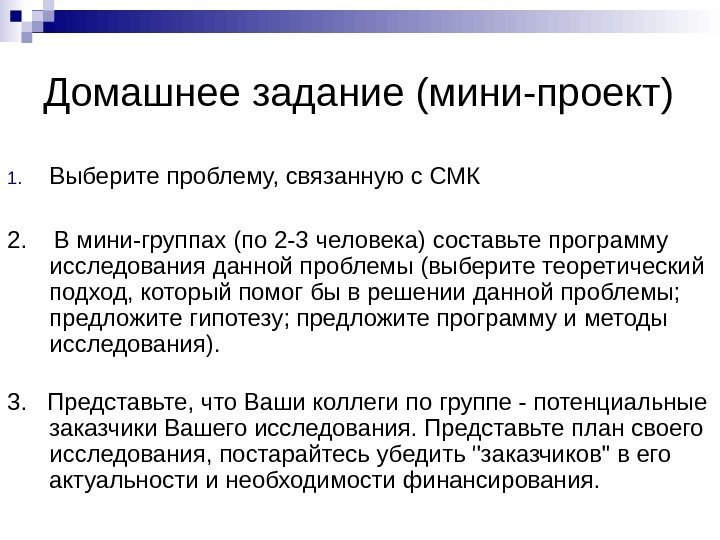 Домашнее задание (мини-проект)

1. Выберите проблему, связанную с СМК

2. В мини-группах (по 2-3 человека) составьте программу исследования данной проблемы (выберите теоретический подход, который помог бы в решении данной проблемы; предложите гипотезу; предложите программу и методы исследования).

3. Представьте, что Ваши коллеги по группе - потенциальные заказчики Вашего исследования. Представьте план своего исследования, постарайтесь убедить "заказчиков" в его актуальности и необходимости финансирования.